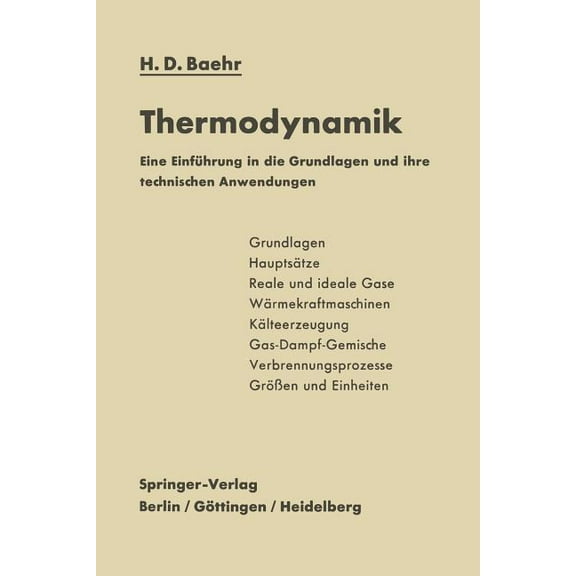 H. D. Baehr

Thermodynamik

Eine Einführung in die Grundlagen und ihre technischen Anwendungen

Grundlagen
Hauptsätze
Reale und ideale Gase
Wärmekraftmaschinen
Kälteerzeugung
Gas-Dampf-Gemische
Verbrennungsprozesse
Größen und Einheiten

Springer-Verlag
Berlin / Göttingen / Heidelberg